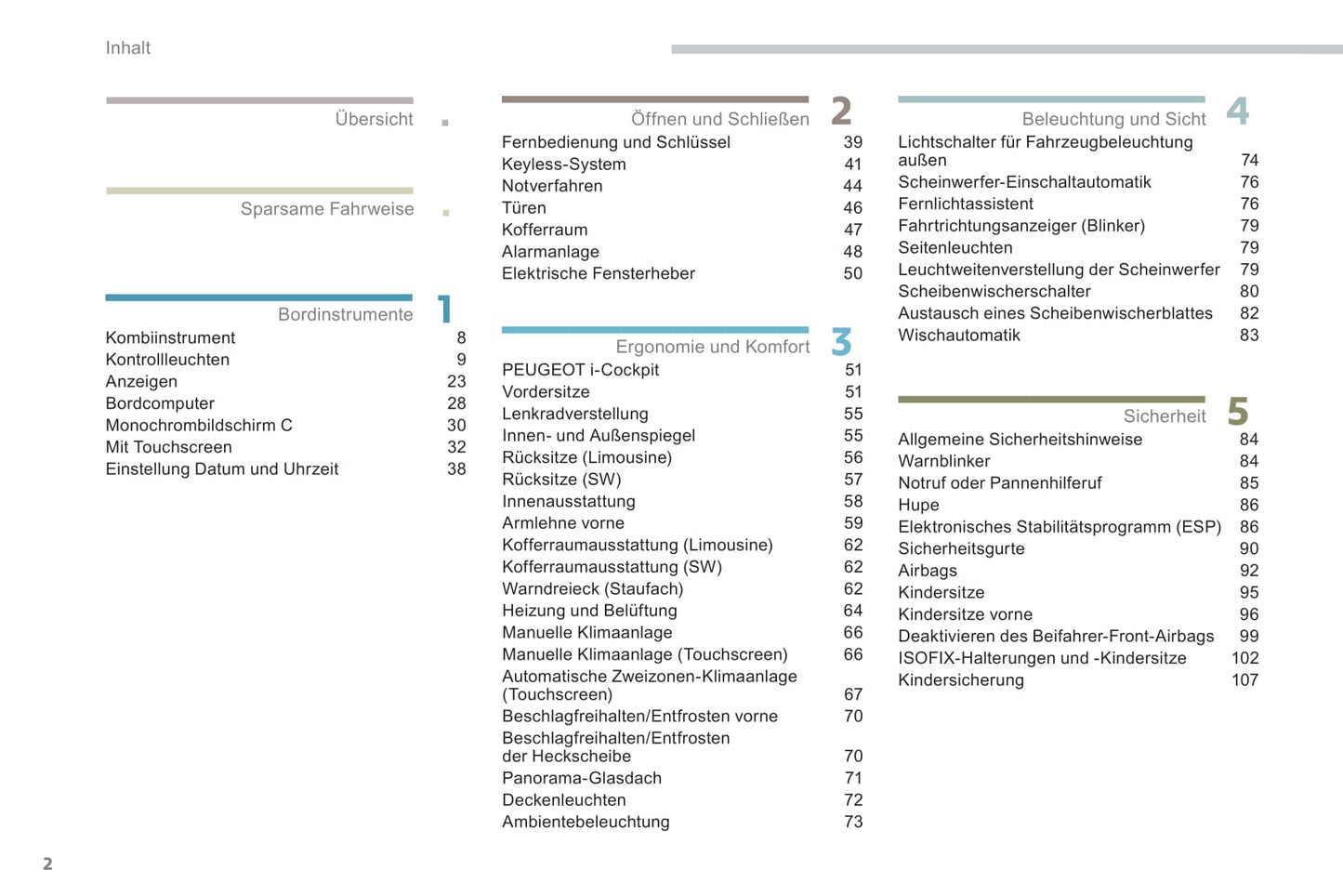 Inhalt

Übersicht .

Sparsame Fahrweise .

Bordinstrumente 1
Kombiinstrument 8
Kontrollleuchten 9
Anzeigen 23
Bordcomputer 28
Monochrombildschirm C 30
Mit Touchscreen 32
Einstellung Datum und Uhrzeit 38

Öffnen und Schließen 2
Fernbedienung und Schlüssel 39
Keyless-System 41
Notverfahren 44
Türen 46
Kofferraum 47
Alarmanlage 48
Elektrische Fensterheber 50

Ergonomie und Komfort 3
PEUGEOT i-Cockpit 51
Vordersitze 51
Lenkradverstellung 55
Innen- und Außenspiegel 55
Rücksitze (Limousine) 56
Rücksitze (SW) 57
Innenausstattung 58
Armlehne vorne 59
Kofferraumausstattung (Limousine) 62
Kofferraumausstattung (SW) 62
Warndreieck (Staufach) 62
Heizung und Belüftung 64
Manuelle Klimaanlage 66
Manuelle Klimaanlage (Touchscreen) 66
Automatische Zweizonen-Klimaanlage (Touchscreen) 67
Beschlagfreihalten/Entfrosten vorne 70
Beschlagfreihalten/Entfrosten der Heckscheibe 70
Panorama-Glasdach 71
Deckenleuchten 72
Ambientebeleuchtung 73

Beleuchtung und Sicht 4
Lichtschalter für Fahrzeugbeleuchtung außen 74
Scheinwerfer-Einschaltautomatik 76
Fernlichtassistent 76
Fahrtrichtungsanzeiger (Blinker) 79
Seitenleuchten 79
Leuchtweitenverstellung der Scheinwerfer 79
Scheibenwischerschalter 80
Austausch eines Scheibenwischerblattes 82
Wischautomatik 83

Sicherheit 5
Allgemeine Sicherheitshinweise 84
Warnblinker 84
Notruf oder Pannenhilferuf 85
Hupe 86
Elektronisches Stabilitätsprogramm (ESP) 86
Sicherheitsgurte 90
Airbags 92
Kindersitze 95
Kindersitze vorne 96
Deaktivieren des Beifahrer-Front-Airbags 99
ISOFIX-Halterungen und -Kindersitze 102
Kindersicherung 107

2